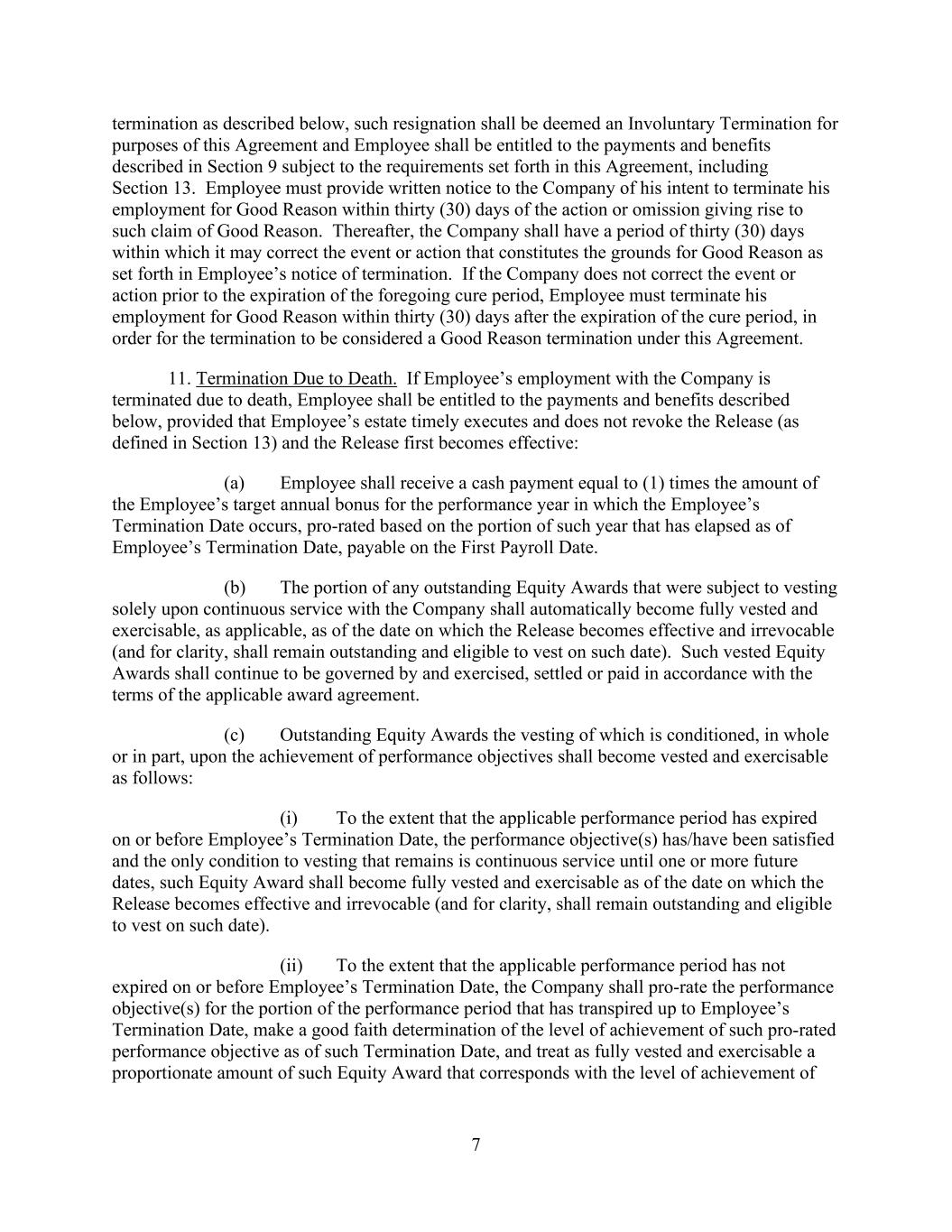 termination as described below, such resignation shall be deemed an Involuntary Termination for purposes of this Agreement and Employee shall be entitled to the payments and benefits described in Section 9 subject to the requirements set forth in this Agreement, including Section 13. Employee must provide written notice to the Company of his intent to terminate his employment for Good Reason within thirty (30) days of the action or omission giving rise to such claim of Good Reason. Thereafter, the Company shall have a period of thirty (30) days within which it may correct the event or action that constitutes the grounds for Good Reason as set forth in Employee's notice of termination. If the Company does not correct the event or action prior to the expiration of the foregoing cure period, Employee must terminate his employment for Good Reason within thirty (30) days after the expiration of the cure period, in order for the termination to be considered a Good Reason termination under this Agreement.

11. Termination Due to Death. If Employee's employment with the Company is terminated due to death, Employee shall be entitled to the payments and benefits described below, provided that Employee's estate timely executes and does not revoke the Release (as defined in Section 13) and the Release first becomes effective:

(a) Employee shall receive a cash payment equal to (1) times the amount of the Employee's target annual bonus for the performance year in which the Employee's Termination Date occurs, pro-rated based on the portion of such year that has elapsed as of Employee's Termination Date, payable on the First Payroll Date.

(b) The portion of any outstanding Equity Awards that were subject to vesting solely upon continuous service with the Company shall automatically become fully vested and exercisable, as applicable, as of the date on which the Release becomes effective and irrevocable (and for clarity, shall remain outstanding and eligible to vest on such date). Such vested Equity Awards shall continue to be governed by and exercised, settled or paid in accordance with the terms of the applicable award agreement.

(c) Outstanding Equity Awards the vesting of which is conditioned, in whole or in part, upon the achievement of performance objectives shall become vested and exercisable as follows:

(i) To the extent that the applicable performance period has expired on or before Employee's Termination Date, the performance objective(s) has/have been satisfied and the only condition to vesting that remains is continuous service until one or more future dates, such Equity Award shall become fully vested and exercisable as of the date on which the Release becomes effective and irrevocable (and for clarity, shall remain outstanding and eligible to vest on such date).

(ii) To the extent that the applicable performance period has not expired on or before Employee's Termination Date, the Company shall pro-rate the performance objective(s) for the portion of the performance period that has transpired up to Employee's Termination Date, make a good faith determination of the level of achievement of such pro-rated performance objective as of such Termination Date, and treat as fully vested and exercisable a proportionate amount of such Equity Award that corresponds with the level of achievement of

7